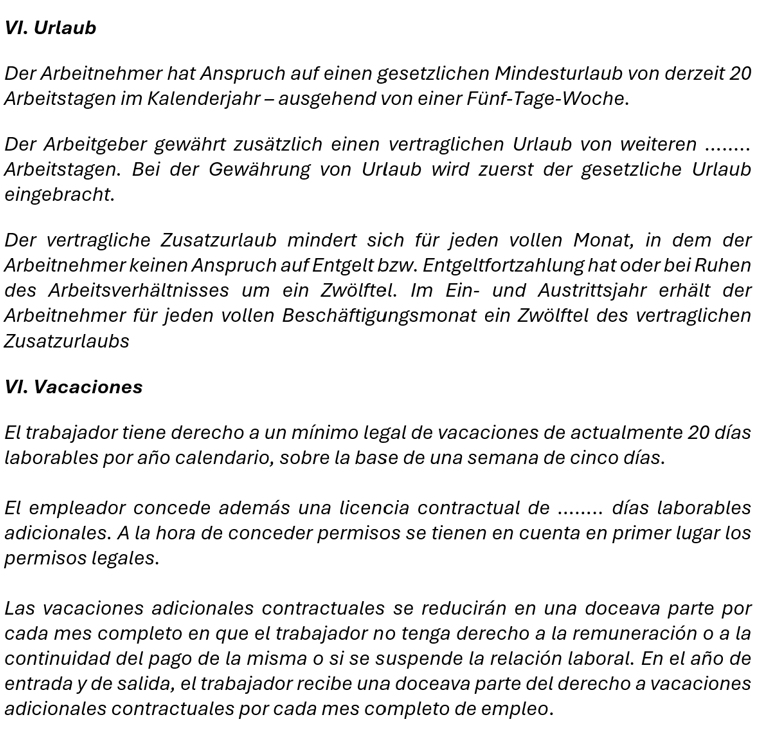 VI. Urlaub

Der Arbeitnehmer hat Anspruch auf einen gesetzlichen Mindesturlaub von derzeit 20 Arbeitstagen im Kalenderjahr – ausgehend von einer Fünf-Tage-Woche.

Der Arbeitgeber gewährt zusätzlich einen vertraglichen Urlaub von weiteren ........ Arbeitstagen. Bei der Gewährung von Urlaub wird zuerst der gesetzliche Urlaub eingebracht.

Der vertragliche Zusatzurlaub mindert sich für jeden vollen Monat, in dem der Arbeitnehmer keinen Anspruch auf Entgelt bzw. Entgeltfortzahlung hat oder bei Ruhen des Arbeitsverhältnisses um ein Zwölftel. Im Ein- und Austrittsjahr erhält der Arbeitnehmer für jeden vollen Beschäftigungsmonat ein Zwölftel des vertraglichen Zusatzurlaubs

VI. Vacaciones

El trabajador tiene derecho a un mínimo legal de vacaciones de actualmente 20 días laborables por año calendario, sobre la base de una semana de cinco días.

El empleador concede además una licencia contractual de ........ días laborables adicionales. A la hora de conceder permisos se tienen en cuenta en primer lugar los permisos legales.

Las vacaciones adicionales contractuales se reducirán en una doceava parte por cada mes completo en que el trabajador no tenga derecho a la remuneración o a la continuidad del pago de la misma o si se suspende la relación laboral. En el año de entrada y de salida, el trabajador recibe una doceava parte del derecho a vacaciones adicionales contractuales por cada mes completo de empleo.